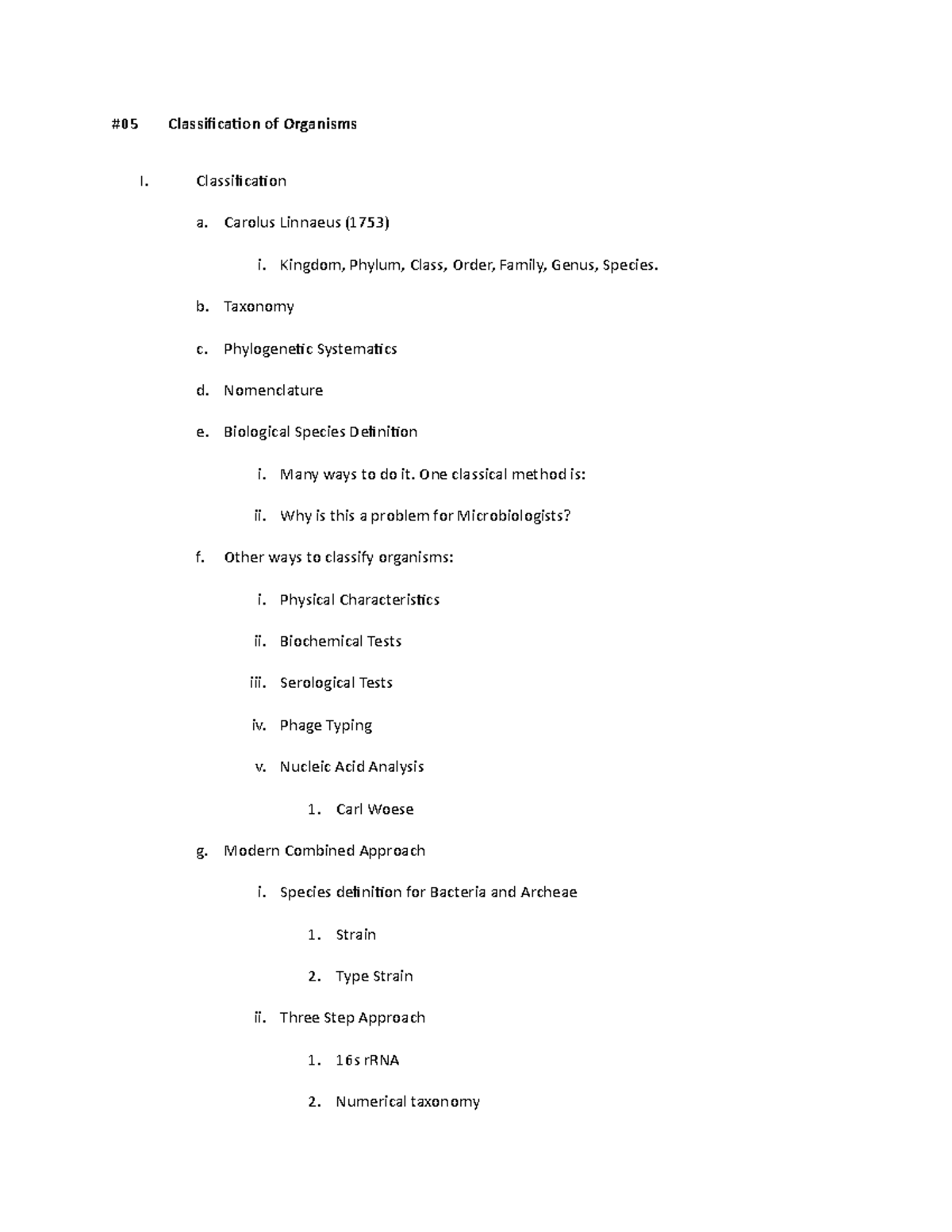 #05 Classification of Organisms

I. Classification

a. Carolus Linnaeus (1753)

i. Kingdom, Phylum, Class, Order, Family, Genus, Species.

b. Taxonomy

c. Phylogenetic Systematics

d. Nomenclature

e. Biological Species Definition

i. Many ways to do it. One classical method is:

ii. Why is this a problem for Microbiologists?

f. Other ways to classify organisms:

i. Physical Characteristics

ii. Biochemical Tests

iii. Serological Tests

iv. Phage Typing

v. Nucleic Acid Analysis

1. Carl Woese

g. Modern Combined Approach

i. Species definition for Bacteria and Archeae

1. Strain

2. Type Strain

ii. Three Step Approach

1. 16s rRNA

2. Numerical taxonomy